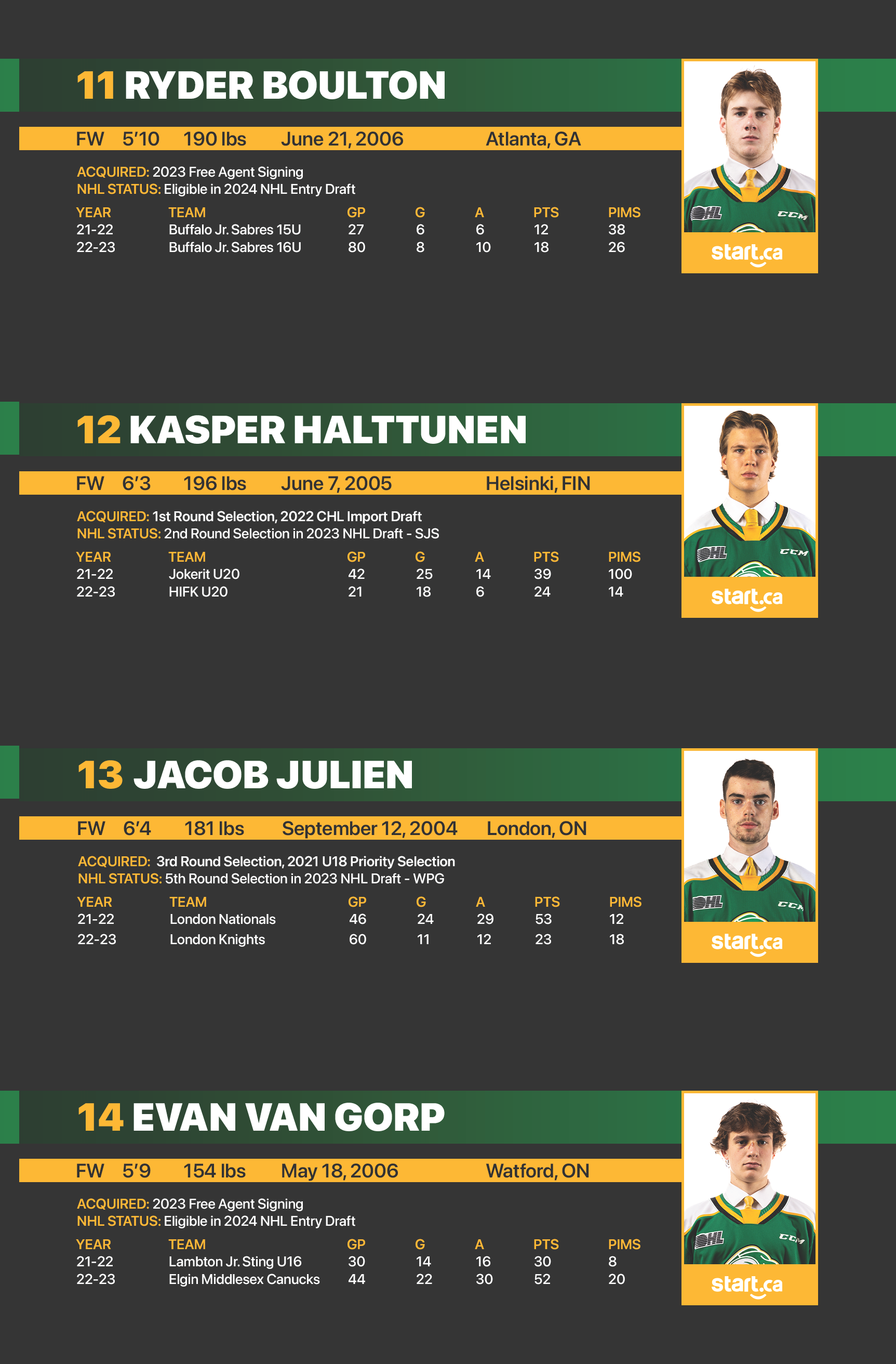 11 RYDER BOULTON

FW 5'10 190 lbs June 21, 2006 Atlanta, GA

ACQUIRED: 2023 Free Agent Signing
NHL STATUS: Eligible in 2024 NHL Entry Draft

| YEAR | TEAM | GP | G | A | PTS | PIMS |
|---|---|---|---|---|---|---|
| 21-22 | Buffalo Jr. Sabres 15U | 27 | 6 | 6 | 12 | 38 |
| 22-23 | Buffalo Jr. Sabres 16U | 80 | 8 | 10 | 18 | 26 |

start.ca

12 KASPER HALTTUNEN

FW 6'3 196 lbs June 7, 2005 Helsinki, FIN

ACQUIRED: 1st Round Selection, 2022 CHL Import Draft
NHL STATUS: 2nd Round Selection in 2023 NHL Draft - SJS

| YEAR | TEAM | GP | G | A | PTS | PIMS |
|---|---|---|---|---|---|---|
| 21-22 | Jokerit U20 | 42 | 25 | 14 | 39 | 100 |
| 22-23 | HIFK U20 | 21 | 18 | 6 | 24 | 14 |

start.ca

13 JACOB JULIEN

FW 6'4 181 lbs September 12, 2004 London, ON

ACQUIRED: 3rd Round Selection, 2021 U18 Priority Selection
NHL STATUS: 5th Round Selection in 2023 NHL Draft - WPG

| YEAR | TEAM | GP | G | A | PTS | PIMS |
|---|---|---|---|---|---|---|
| 21-22 | London Nationals | 46 | 24 | 29 | 53 | 12 |
| 22-23 | London Knights | 60 | 11 | 12 | 23 | 18 |

start.ca

14 EVAN VAN GORP

FW 5'9 154 lbs May 18, 2006 Watford, ON

ACQUIRED: 2023 Free Agent Signing
NHL STATUS: Eligible in 2024 NHL Entry Draft

| YEAR | TEAM | GP | G | A | PTS | PIMS |
|---|---|---|---|---|---|---|
| 21-22 | Lambton Jr. Sting U16 | 30 | 14 | 16 | 30 | 8 |
| 22-23 | Elgin Middlesex Canucks | 44 | 22 | 30 | 52 | 20 |

start.ca